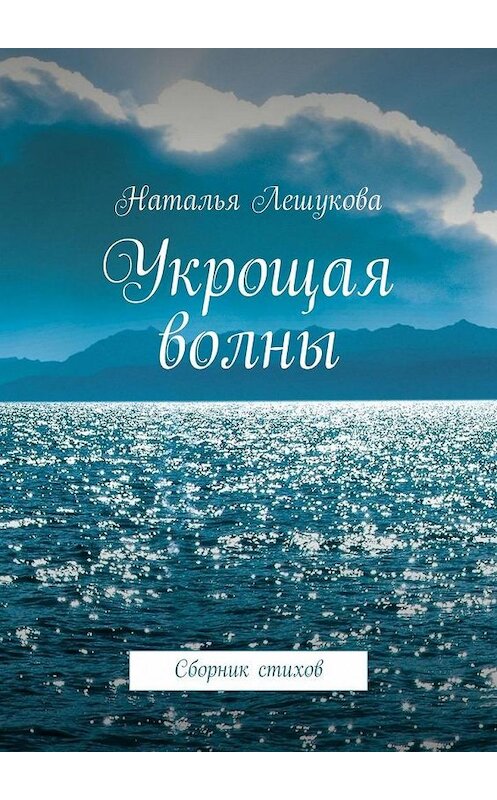 Наталья Лешукова

Укрощая волны

Сборник стихов